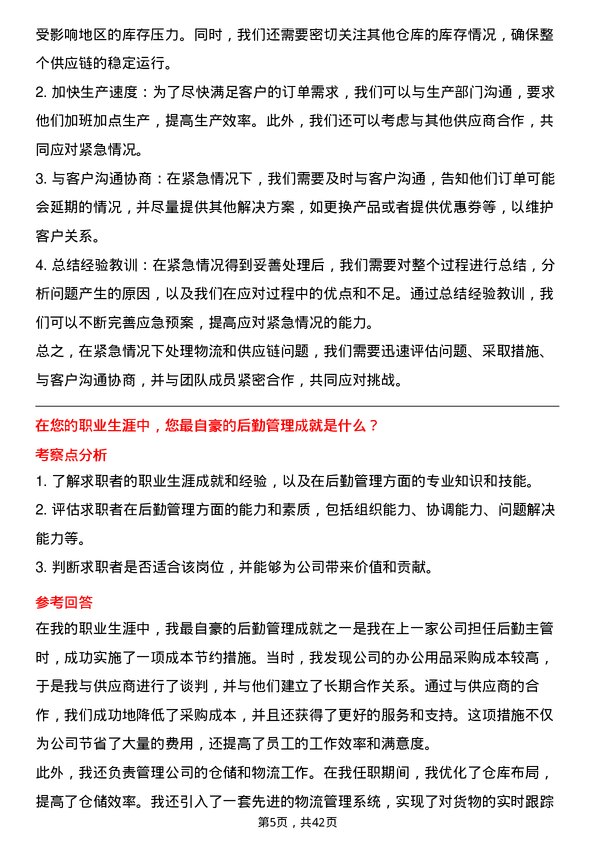 受影响地区的库存压力。同时，我们还需要密切关注其他仓库的库存情况，确保整个供应链的稳定运行。

2. 加快生产速度：为了尽快满足客户的订单需求，我们可以与生产部门沟通，要求他们加班加点生产，提高生产效率。此外，我们还可以考虑与其他供应商合作，共同应对紧急情况。

3. 与客户沟通协商：在紧急情况下，我们需要及时与客户沟通，告知他们订单可能会延期的情况，并尽量提供其他解决方案，如更换产品或者提供优惠券等，以维护客户关系。

4. 总结经验教训：在紧急情况得到妥善处理后，我们需要对整个过程进行总结，分析问题产生的原因，以及我们在应对过程中的优点和不足。通过总结经验教训，我们可以不断完善应急预案，提高应对紧急情况的能力。

总之，在紧急情况下处理物流和供应链问题，我们需要迅速评估问题、采取措施、与客户沟通协商，并与团队成员紧密合作，共同应对挑战。

在您的职业生涯中，您最自豪的后勤管理成就是什么？

考察点分析

1. 了解求职者的职业生涯成就和经验，以及在后勤管理方面的专业知识和技能。

2. 评估求职者在后勤管理方面的能力和素质，包括组织能力、协调能力、问题解决能力等。

3. 判断求职者是否适合该岗位，并能够为公司带来价值和贡献。

参考回答

在我的职业生涯中，我最自豪的后勤管理成就之一是我在上一家公司担任后勤主管时，成功实施了一项成本节约措施。当时，我发现公司的办公用品采购成本较高，于是我与供应商进行了谈判，并与他们建立了长期合作关系。通过与供应商的合作，我们成功地降低了采购成本，并且还获得了更好的服务和支持。这项措施不仅为公司节省了大量的费用，还提高了员工的工作效率和满意度。

此外，我还负责管理公司的仓储和物流工作。在我任职期间，我优化了仓库布局，提高了仓储效率。我还引入了一套先进的物流管理系统，实现了对货物的实时跟踪

第5页，共42页